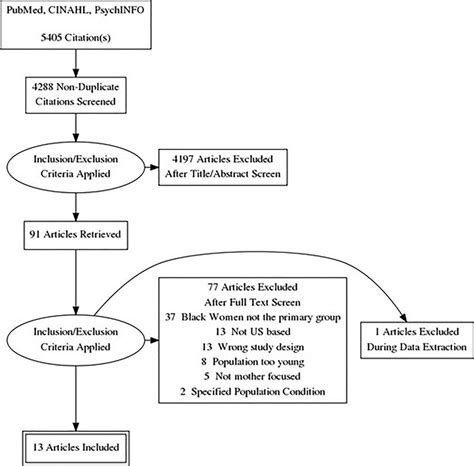 PubMed, CINAHL, PsychINFO

5405 Citation(s)

4288 Non-Duplicate Citations Screened

Inclusion/Exclusion Criteria Applied

4197 Articles Excluded After Title/Abstract Screen

91 Articles Retrieved

Inclusion/Exclusion Criteria Applied

77 Articles Excluded
After Full Text Screen
37 Black Women not the primary group
13 Not US based
13 Wrong study design
8 Population too young
5 Not mother focused
2 Specified Population Condition

1 Articles Excluded During Data Extraction

13 Articles Included